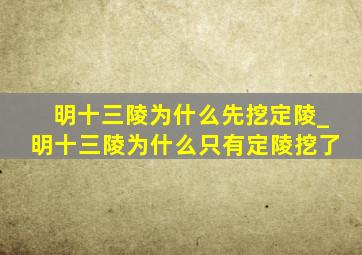 明十三陵为什么先挖定陵_明十三陵为什么只有定陵挖了